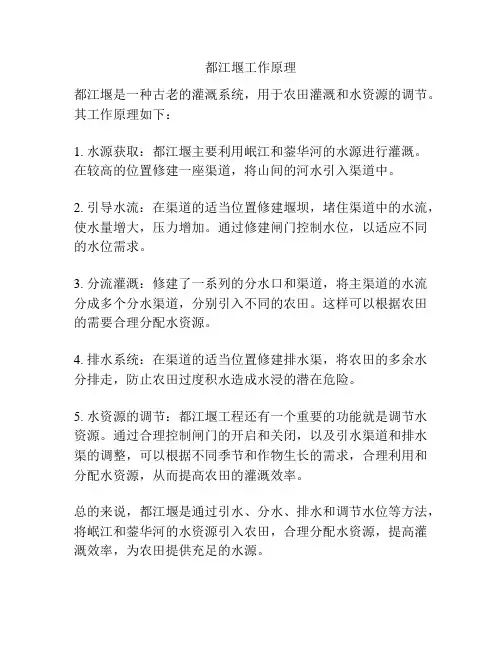 都江堰工作原理

都江堰是一种古老的灌溉系统，用于农田灌溉和水资源的调节。其工作原理如下：

1. 水源获取：都江堰主要利用岷江和蓥华河的水源进行灌溉。在较高的位置修建一座渠道，将山间的河水引入渠道中。

2. 引导水流：在渠道的适当位置修建堰坝，堵住渠道中的水流，使水量增大，压力增加。通过修建闸门控制水位，以适应不同的水位需求。

3. 分流灌溉：修建了一系列的分水口和渠道，将主渠道的水流分成多个分水渠道，分别引入不同的农田。这样可以根据农田的需要合理分配水资源。

4. 排水系统：在渠道的适当位置修建排水渠，将农田的多余水分排走，防止农田过度积水造成水浸的潜在危险。

5. 水资源的调节：都江堰工程还有一个重要的功能就是调节水资源。通过合理控制闸门的开启和关闭，以及引水渠道和排水渠的调整，可以根据不同季节和作物生长的需求，合理利用和分配水资源，从而提高农田的灌溉效率。

总的来说，都江堰是通过引水、分水、排水和调节水位等方法，将岷江和蓥华河的水资源引入农田，合理分配水资源，提高灌溉效率，为农田提供充足的水源。